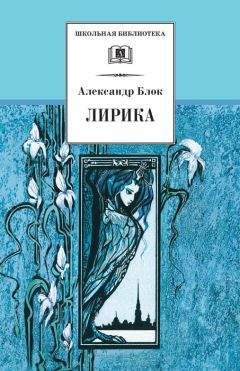 ШКОЛЬНАЯ БИБЛИОТЕКА

Александр Блок

ЛИРИКА